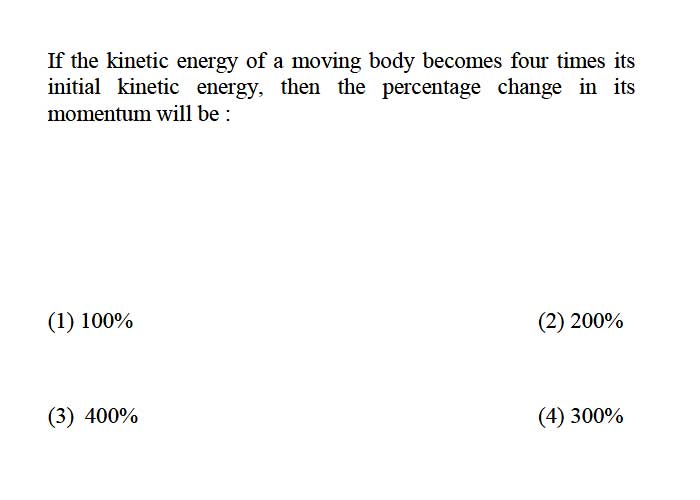 If the kinetic energy of a moving body becomes four times its initial kinetic energy, then the percentage change in its momentum will be :

(1) 100%

(2) 200%

(3) 400%

(4) 300%